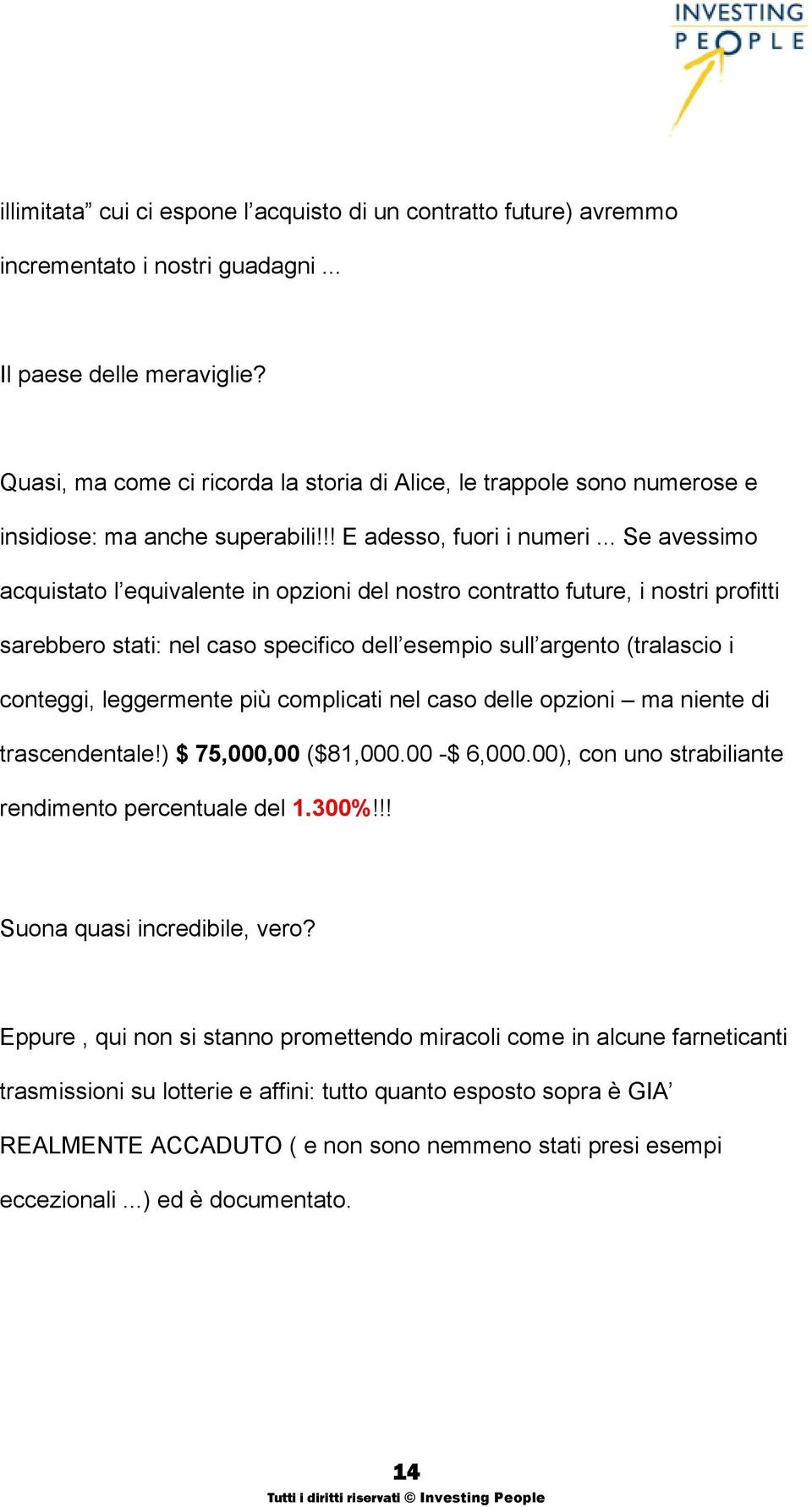 INVESTING PEOPLE

illimitata” cui ci espone l’acquisto di un contratto future) avremmo incrementato i nostri guadagni ...

Il paese delle meraviglie?

Quasi, ma come ci ricorda la storia di Alice, le trappole sono numerose e insidiose: ma anche superabili!!! E adesso, fuori i numeri ... Se avessimo acquistato l’equivalente in opzioni del nostro contratto future, i nostri profitti sarebbero stati: nel caso specifico dell’esempio sull’argento (tralascio i conteggi, leggermente più complicati nel caso delle opzioni – ma niente di trascendentale!) $ 75,000,00 ($81,000.00 -$ 6,000.00), con uno strabiliante rendimento percentuale del 1.300%!!!

Suona quasi incredibile, vero?

Eppure , qui non si stanno promettendo miracoli come in alcune farneticanti trasmissioni su lotterie e affini: tutto quanto esposto sopra è GIA’ REALMENTE ACCADUTO ( e non sono nemmeno stati presi esempi eccezionali ...) ed è documentato.

14
Tutti i diritti riservati © Investing People